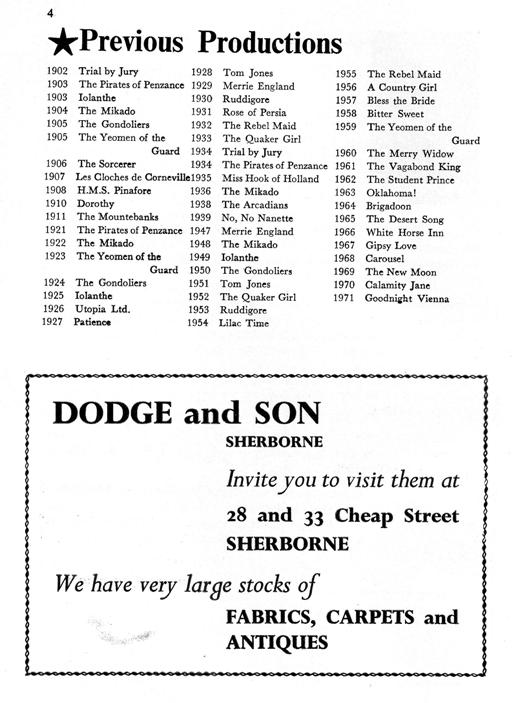 4

★Previous Productions

1902 Trial by Jury
1903 The Pirates of Penzance
1903 Iolanthe
1904 The Mikado
1905 The Gondoliers
1905 The Yeomen of the Guard
1906 The Sorcerer
1907 Les Cloches de Corneville
1908 H.M.S. Pinafore
1910 Dorothy
1911 The Mountebanks
1921 The Pirates of Penzance
1922 The Mikado
1923 The Yeomen of the Guard
1924 The Gondoliers
1925 Iolanthe
1926 Utopia Ltd.
1927 Patience

1928 Tom Jones
1929 Merrie England
1930 Ruddigore
1931 Rose of Persia
1932 The Rebel Maid
1933 The Quaker Girl
1934 Trial by Jury
1934 The Pirates of Penzance
1935 Miss Hook of Holland
1936 The Mikado
1938 The Arcadians
1939 No, No Nanette
1947 Merrie England
1948 The Mikado
1949 Iolanthe
1950 The Gondoliers
1951 Tom Jones
1952 The Quaker Girl
1953 Ruddigore
1954 Lilac Time

1955 The Rebel Maid
1956 A Country Girl
1957 Bless the Bride
1958 Bitter Sweet
1959 The Yeomen of the Guard
1960 The Merry Widow
1961 The Vagabond King
1962 The Student Prince
1963 Oklahoma!
1964 Brigadoon
1965 The Desert Song
1966 White Horse Inn
1967 Gipsy Love
1968 Carousel
1969 The New Moon
1970 Calamity Jane
1971 Goodnight Vienna

DODGE and SON
SHERBORNE
Invite you to visit them at
28 and 33 Cheap Street
SHERBORNE

We have very large stocks of
FABRICS, CARPETS and ANTIQUES